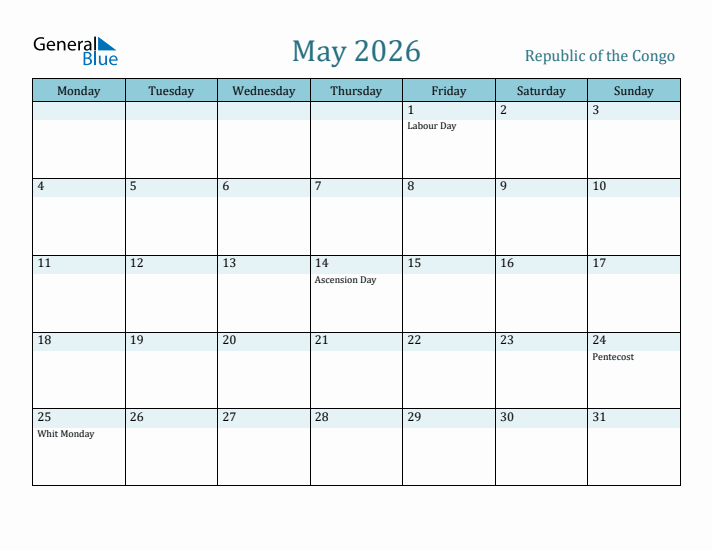 General Blue

May 2026

Republic of the Congo

| Monday | Tuesday | Wednesday | Thursday | Friday | Saturday | Sunday |
|---|---|---|---|---|---|---|
| | | | | 1 Labour Day | 2 | 3 |
| 4 | 5 | 6 | 7 | 8 | 9 | 10 |
| 11 | 12 | 13 | 14 Ascension Day | 15 | 16 | 17 |
| 18 | 19 | 20 | 21 | 22 | 23 | 24 Pentecost |
| 25 Whit Monday | 26 | 27 | 28 | 29 | 30 | 31 |